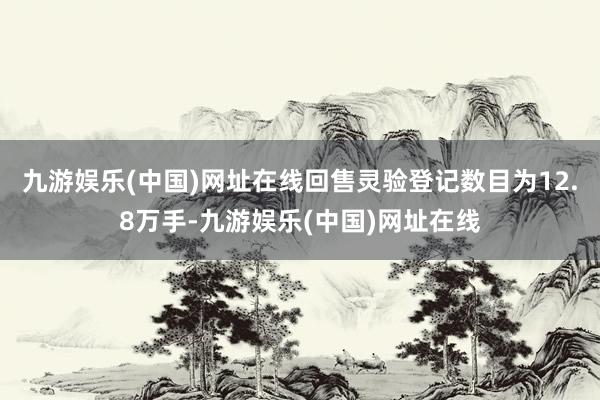 九游娱乐(中国)网址在线回售灵验登记数目为12.8万手-九游娱乐(中国)网址在线